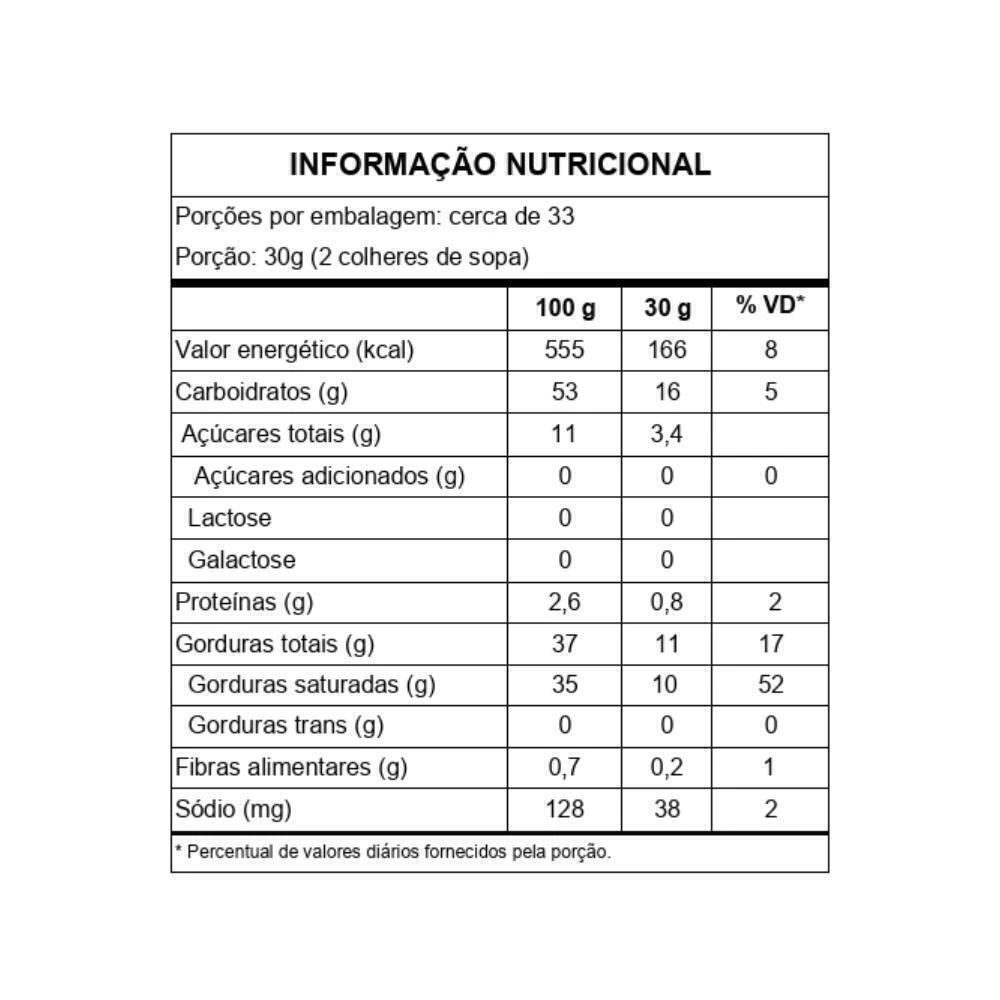 INFORMAÇÃO NUTRICIONAL

Porções por embalagem: cerca de 33

Porção: 30g (2 colheres de sopa)

| | 100 g | 30 g | % VD* |
|---|---|---|---|
| Valor energético (kcal) | 555 | 166 | 8 |
| Carboidratos (g) | 53 | 16 | 5 |
| Açúcares totais (g) | 11 | 3,4 | |
| Açúcares adicionados (g) | 0 | 0 | 0 |
| Lactose | 0 | 0 | |
| Galactose | 0 | 0 | |
| Proteínas (g) | 2,6 | 0,8 | 2 |
| Gorduras totais (g) | 37 | 11 | 17 |
| Gorduras saturadas (g) | 35 | 10 | 52 |
| Gorduras trans (g) | 0 | 0 | 0 |
| Fibras alimentares (g) | 0,7 | 0,2 | 1 |
| Sódio (mg) | 128 | 38 | 2 |

* Percentual de valores diários fornecidos pela porção.